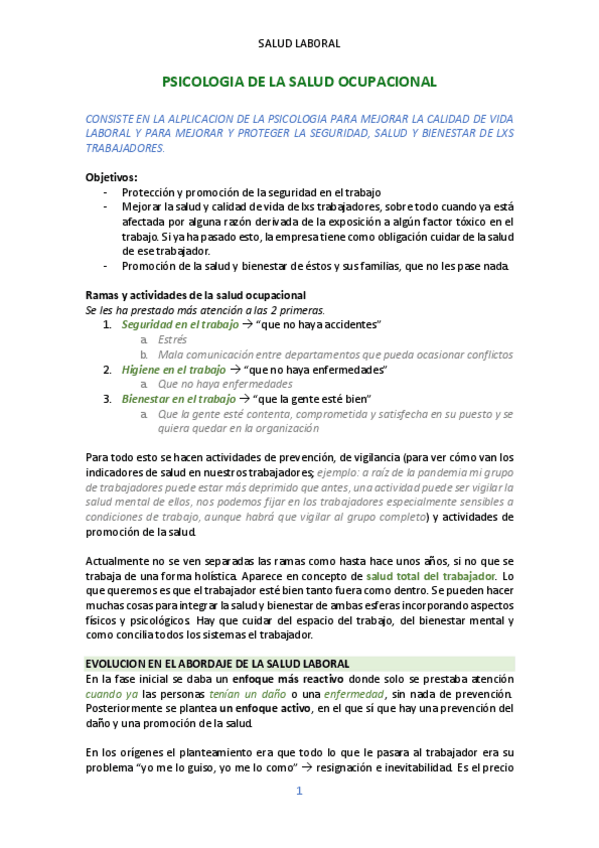 SALUD LABORAL

PSICOLOGIA DE LA SALUD OCUPACIONAL

CONSISTE EN LA ALPLICACION DE LA PSICOLOGIA PARA MEJORAR LA CALIDAD DE VIDA LABORAL Y PARA MEJORAR Y PROTEGER LA SEGURIDAD, SALUD Y BIENESTAR DE LXS TRABAJADORES.

Objetivos:
- Protección y promoción de la seguridad en el trabajo
- Mejorar la salud y calidad de vida de lxs trabajadores, sobre todo cuando ya está afectada por alguna razón derivada de la exposición a algún factor tóxico en el trabajo. Si ya ha pasado esto, la empresa tiene como obligación cuidar de la salud de ese trabajador.
- Promoción de la salud y bienestar de éstos y sus familias, que no les pase nada.

Ramas y actividades de la salud ocupacional
Se les ha prestado más atención a las 2 primeras.
1. Seguridad en el trabajo → "que no haya accidentes"
   a. Estrés
   b. Mala comunicación entre departamentos que pueda ocasionar conflictos
2. Higiene en el trabajo → "que no haya enfermedades"
   a. Que no haya enfermedades
3. Bienestar en el trabajo → "que la gente esté bien"
   a. Que la gente esté contenta, comprometida y satisfecha en su puesto y se quiera quedar en la organización

Para todo esto se hacen actividades de prevención, de vigilancia (para ver cómo van los indicadores de salud en nuestros trabajadores; ejemplo: a raíz de la pandemia mi grupo de trabajadores puede estar más deprimido que antes, una actividad puede ser vigilar la salud mental de ellos, nos podemos fijar en los trabajadores especialmente sensibles a condiciones de trabajo, aunque habrá que vigilar al grupo completo) y actividades de promoción de la salud.

Actualmente no se ven separadas las ramas como hasta hace unos años, si no que se trabaja de una forma holística. Aparece en concepto de salud total del trabajador. Lo que queremos es que el trabajador esté bien tanto fuera como dentro. Se pueden hacer muchas cosas para integrar la salud y bienestar de ambas esferas incorporando aspectos físicos y psicológicos. Hay que cuidar del espacio del trabajo, del bienestar mental y como concilia todos los sistemas el trabajador.

EVOLUCION EN EL ABORDAJE DE LA SALUD LABORAL
En la fase inicial se daba un enfoque más reactivo donde solo se prestaba atención cuando ya las personas tenían un daño o una enfermedad, sin nada de prevención. Posteriormente se plantea un enfoque activo, en el que sí que hay una prevención del daño y una promoción de la salud.

En los orígenes el planteamiento era que todo lo que le pasara al trabajador era su problema "yo me lo guiso, yo me lo como" → resignación e inevitabilidad. Es el precio

1